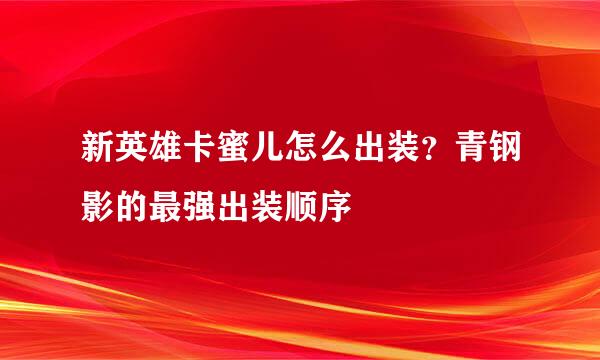 新英雄卡蜜儿怎么出装？青钢影的最强出装顺序